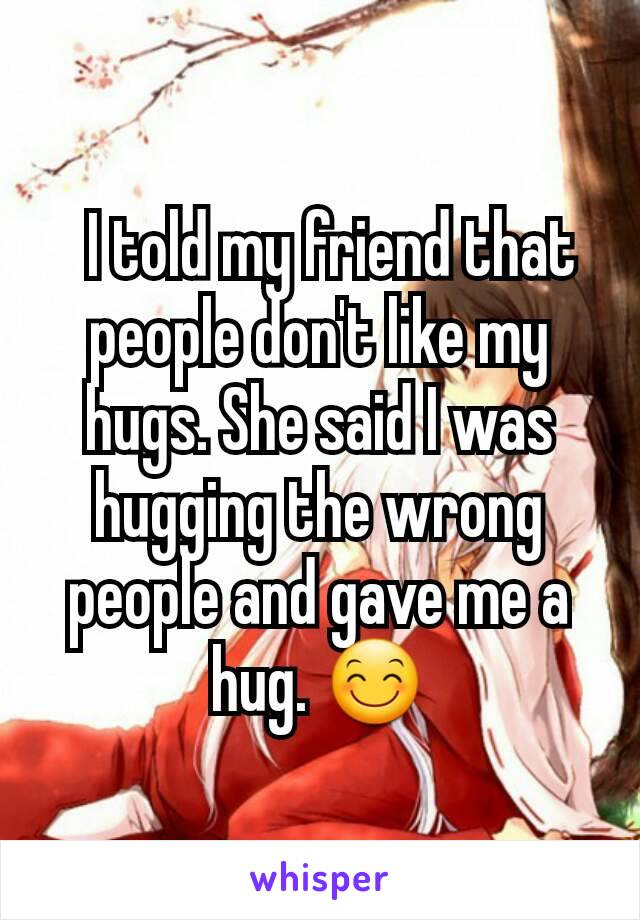 I told my friend that people don't like my hugs. She said I was hugging the wrong people and gave me a hug. 😊

whisper